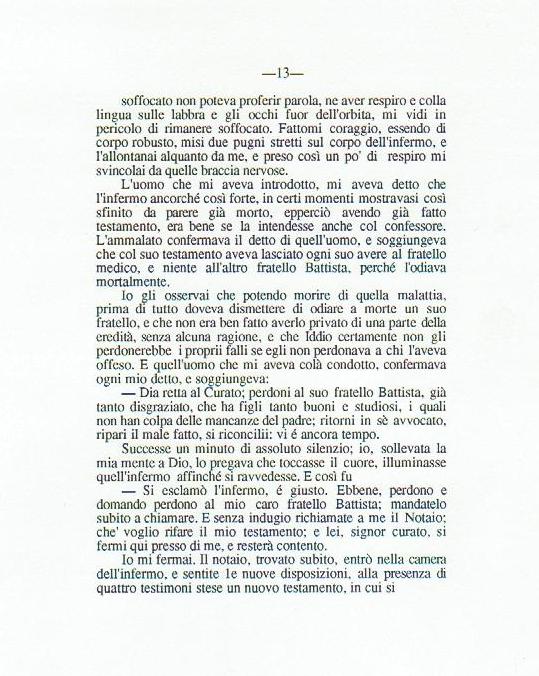 —13—

soffocato non poteva proferir parola, ne aver respiro e colla lingua sulle labbra e gli occhi fuor dell'orbita, mi vidi in pericolo di rimanere soffocato. Fattomi coraggio, essendo di corpo robusto, misi due pugni stretti sul corpo dell'infermo, e l'allontanai alquanto da me, e preso così un po' di respiro mi svincolai da quelle braccia nervose.

L'uomo che mi aveva introdotto, mi aveva detto che l'infermo ancorché così forte, in certi momenti mostravasi così sfinito da parere già morto, epperciò avendo già fatto testamento, era bene se la intendesse anche col confessore. L'ammalato confermava il detto di quell'uomo, e soggiungeva che col suo testamento aveva lasciato ogni suo avere al fratello medico, e niente all'altro fratello Battista, perché l'odiava mortalmente.

Io gli osservai che potendo morire di quella malattia, prima di tutto doveva dismettere di odiare a morte un suo fratello, e che non era ben fatto averlo privato di una parte della eredità, senza alcuna ragione, e che Iddio certamente non gli perdonerebbe i proprii falli se egli non perdonava a chi l'aveva offeso. E quell'uomo che mi aveva colà condotto, confermava ogni mio detto, e soggiungeva:

— Dia retta al Curato; perdoni al suo fratello Battista, già tanto disgraziato, che ha figli tanto buoni e studiosi, i quali non han colpa delle mancanze del padre; ritorni in sè avvocato, ripari il male fatto, si riconcilii: vi é ancora tempo.

Successe un minuto di assoluto silenzio; io, sollevata la mia mente a Dio, lo pregava che toccasse il cuore, illuminasse quell'infermo affinché si ravvedesse. E così fu

— Si esclamò l'infermo, é giusto. Ebbene, perdono e domando perdono al mio caro fratello Battista; mandatelo subito a chiamare. E senza indugio richiamate a me il Notaio; che' voglio rifare il mio testamento; e lei, signor curato, si fermi qui presso di me, e resterà contento.

Io mi fermai. Il notaio, trovato subito, entrò nella camera dell'infermo, e sentite le nuove disposizioni, alla presenza di quattro testimoni stese un nuovo testamento, in cui si